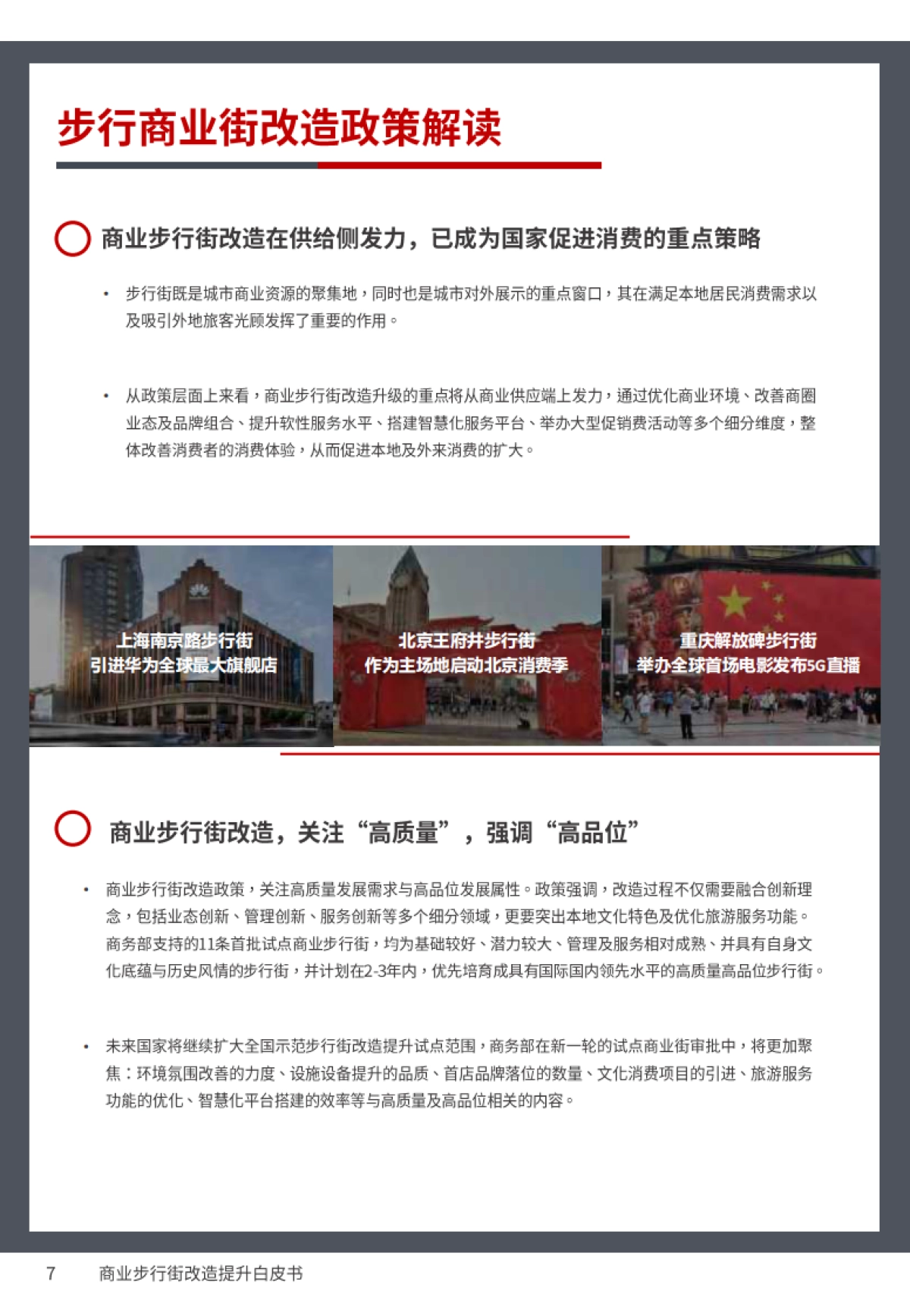 步行商业街改造政策解读

商业步行街改造在供给侧发力，已成为国家促进消费的重点策略

• 步行街既是城市商业资源的聚集地，同时也是城市对外展示的重点窗口，其在满足本地居民消费需求以及吸引外地旅客光顾发挥了重要的作用。

• 从政策层面上来看，商业步行街改造升级的重点将从商业供应端上发力，通过优化商业环境、改善商圈业态及品牌组合、提升软性服务水平、搭建智慧化服务平台、举办大型促销费活动等多个细分维度，整体改善消费者的消费体验，从而促进本地及外来消费的扩大。

上海南京路步行街
引进华为全球最大旗舰店

北京王府井步行街
作为主场地启动北京消费季

重庆解放碑步行街
举办全球首场电影发布5G直播

商业步行街改造，关注“高质量”，强调“高品位”

• 商业步行街改造政策，关注高质量发展需求与高品位发展属性。政策强调，改造过程不仅需要融合创新理念，包括业态创新、管理创新、服务创新等多个细分领域，更要突出本地文化特色及优化旅游服务功能。商务部支持的11条首批试点商业步行街，均为基础较好、潜力较大、管理及服务相对成熟、并具有自身文化底蕴与历史风情的步行街，并计划在2-3年内，优先培育成具有国际国内领先水平的高质量高品位步行街。

• 未来国家将继续扩大全国示范步行街改造提升试点范围，商务部在新一轮的试点商业街审批中，将更加聚焦：环境氛围改善的力度、设施设备提升的品质、首店品牌落位的数量、文化消费项目的引进、旅游服务功能的优化、智慧化平台搭建的效率等与高质量及高品位相关的内容。

7 商业步行街改造提升白皮书